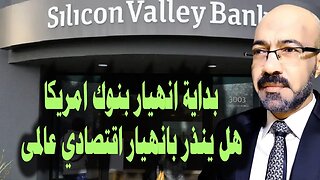 Silicon Valley Bank

3003

بداية انهيار بنوك امريكا
هل ينذر بانهيار اقتصادي عالمى